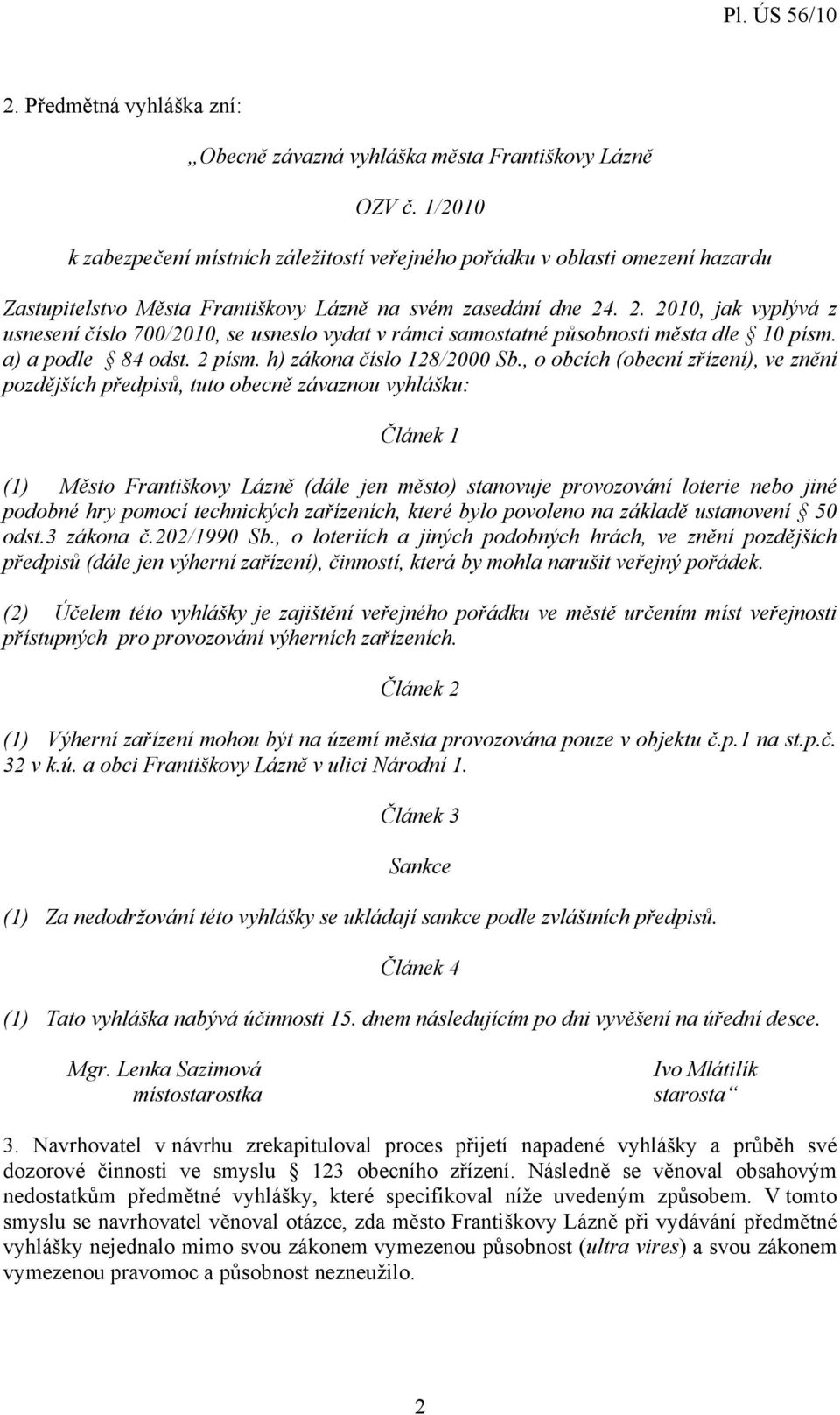 Pl. ÚS 56/10

2. Předmětná vyhláška zní:

„Obecně závazná vyhláška města Františkovy Lázně

OZV č. 1/2010

k zabezpečení místních záležitostí veřejného pořádku v oblasti omezení hazardu

Zastupitelstvo Města Františkovy Lázně na svém zasedání dne 24. 2. 2010, jak vyplývá z usnesení číslo 700/2010, se usneslo vydat v rámci samostatné působnosti města dle § 10 písm. a) a podle § 84 odst. 2 písm. h) zákona číslo 128/2000 Sb., o obcích (obecní zřízení), ve znění pozdějších předpisů, tuto obecně závaznou vyhlášku:

Článek 1

(1) Město Františkovy Lázně (dále jen město) stanovuje provozování loterie nebo jiné podobné hry pomocí technických zařízeních, které bylo povoleno na základě ustanovení § 50 odst.3 zákona č.202/1990 Sb., o loteriích a jiných podobných hrách, ve znění pozdějších předpisů (dále jen výherní zařízení), činností, která by mohla narušit veřejný pořádek.

(2) Účelem této vyhlášky je zajištění veřejného pořádku ve městě určením míst veřejnosti přístupných pro provozování výherních zařízeních.

Článek 2

(1) Výherní zařízení mohou být na území města provozována pouze v objektu č.p.1 na st.p.č. 32 v k.ú. a obci Františkovy Lázně v ulici Národní 1.

Článek 3

Sankce

(1) Za nedodržování této vyhlášky se ukládají sankce podle zvláštních předpisů.

Článek 4

(1) Tato vyhláška nabývá účinnosti 15. dnem následujícím po dni vyvěšení na úřední desce.

Mgr. Lenka Sazimová
místostarostka

Ivo Mlátilík
starosta“

3. Navrhovatel v návrhu zrekapituloval proces přijetí napadené vyhlášky a průběh své dozorové činnosti ve smyslu § 123 obecního zřízení. Následně se věnoval obsahovým nedostatkům předmětné vyhlášky, které specifikoval níže uvedeným způsobem. V tomto smyslu se navrhovatel věnoval otázce, zda město Františkovy Lázně při vydávání předmětné vyhlášky nejednalo mimo svou zákonem vymezenou působnost (ultra vires) a svou zákonem vymezenou pravomoc a působnost nezneužilo.

2